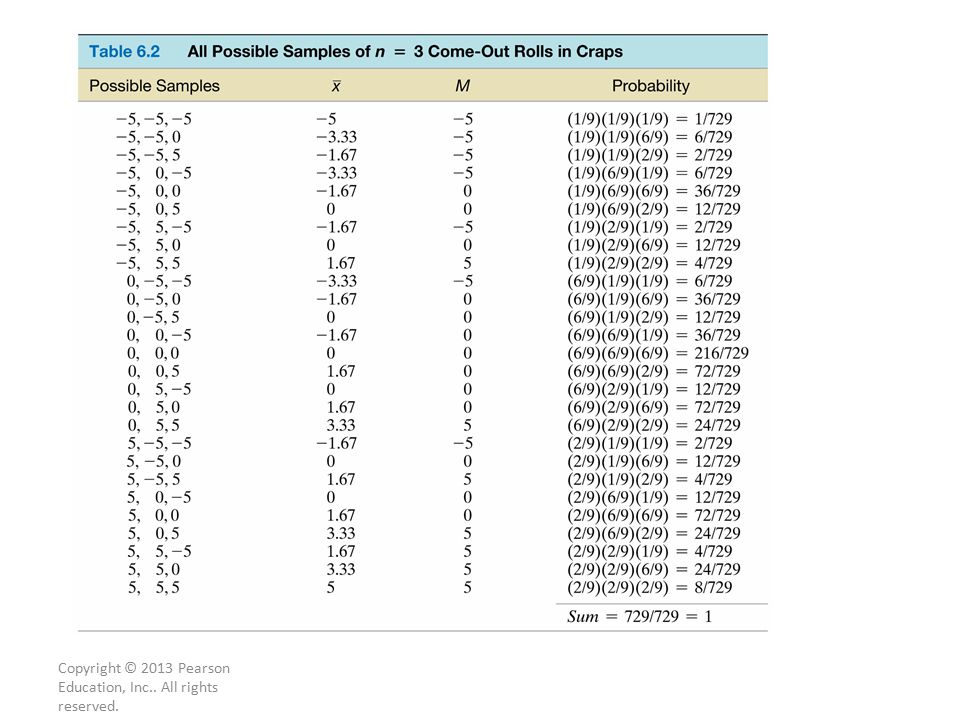 Table 6.2 All Possible Samples of $n = 3$ Come-Out Rolls in Craps

| Possible Samples | $\bar{x}$ | $M$ | Probability |
|---|---|---|---|
| −5, −5, −5 | −5 | −5 | (1/9)(1/9)(1/9) = 1/729 |
| −5, −5, 0 | −3.33 | −5 | (1/9)(1/9)(6/9) = 6/729 |
| −5, −5, 5 | −1.67 | −5 | (1/9)(1/9)(2/9) = 2/729 |
| −5, 0, −5 | −3.33 | −5 | (1/9)(6/9)(1/9) = 6/729 |
| −5, 0, 0 | −1.67 | 0 | (1/9)(6/9)(6/9) = 36/729 |
| −5, 0, 5 | 0 | 0 | (1/9)(6/9)(2/9) = 12/729 |
| −5, 5, −5 | −1.67 | −5 | (1/9)(2/9)(1/9) = 2/729 |
| −5, 5, 0 | 0 | 0 | (1/9)(2/9)(6/9) = 12/729 |
| −5, 5, 5 | 1.67 | 5 | (1/9)(2/9)(2/9) = 4/729 |
| 0, −5, −5 | −3.33 | −5 | (6/9)(1/9)(1/9) = 6/729 |
| 0, −5, 0 | −1.67 | 0 | (6/9)(1/9)(6/9) = 36/729 |
| 0, −5, 5 | 0 | 0 | (6/9)(1/9)(2/9) = 12/729 |
| 0, 0, −5 | −1.67 | 0 | (6/9)(6/9)(1/9) = 36/729 |
| 0, 0, 0 | 0 | 0 | (6/9)(6/9)(6/9) = 216/729 |
| 0, 0, 5 | 1.67 | 0 | (6/9)(6/9)(2/9) = 72/729 |
| 0, 5, −5 | 0 | 0 | (6/9)(2/9)(1/9) = 12/729 |
| 0, 5, 0 | 1.67 | 0 | (6/9)(2/9)(6/9) = 72/729 |
| 0, 5, 5 | 3.33 | 5 | (6/9)(2/9)(2/9) = 24/729 |
| 5, −5, −5 | −1.67 | −5 | (2/9)(1/9)(1/9) = 2/729 |
| 5, −5, 0 | 0 | 0 | (2/9)(1/9)(6/9) = 12/729 |
| 5, −5, 5 | 1.67 | 5 | (2/9)(1/9)(2/9) = 4/729 |
| 5, 0, −5 | 0 | 0 | (2/9)(6/9)(1/9) = 12/729 |
| 5, 0, 0 | 1.67 | 0 | (2/9)(6/9)(6/9) = 72/729 |
| 5, 0, 5 | 3.33 | 5 | (2/9)(6/9)(2/9) = 24/729 |
| 5, 5, −5 | 1.67 | 5 | (2/9)(2/9)(1/9) = 4/729 |
| 5, 5, 0 | 3.33 | 5 | (2/9)(2/9)(6/9) = 24/729 |
| 5, 5, 5 | 5 | 5 | (2/9)(2/9)(2/9) = 8/729 |
| | | | Sum = 729/729 = 1 |

Copyright © 2013 Pearson Education, Inc.. All rights reserved.